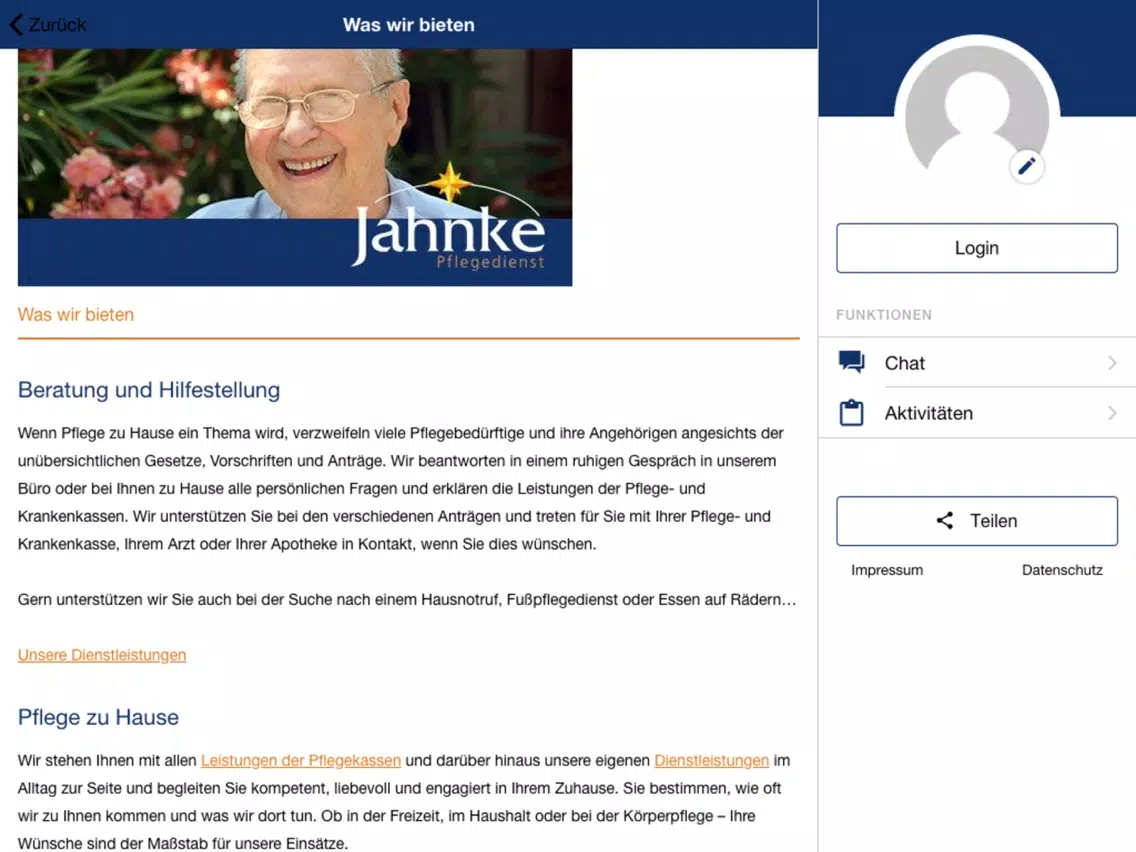 Zurück

Was wir bieten

Jahnke
Pflegedienst

Was wir bieten

Beratung und Hilfestellung

Wenn Pflege zu Hause ein Thema wird, verzweifeln viele Pflegebedürftige und ihre Angehörigen angesichts der unübersichtlichen Gesetze, Vorschriften und Anträge. Wir beantworten in einem ruhigen Gespräch in unserem Büro oder bei Ihnen zu Hause alle persönlichen Fragen und erklären die Leistungen der Pflege- und Krankenkassen. Wir unterstützen Sie bei den verschiedenen Anträgen und treten für Sie mit Ihrer Pflege- und Krankenkasse, Ihrem Arzt oder Ihrer Apotheke in Kontakt, wenn Sie dies wünschen.

Gern unterstützen wir Sie auch bei der Suche nach einem Hausnotruf, Fußpflegedienst oder Essen auf Rädern…

Unsere Dienstleistungen

Pflege zu Hause

Wir stehen Ihnen mit allen Leistungen der Pflegekassen und darüber hinaus unsere eigenen Dienstleistungen im Alltag zur Seite und begleiten Sie kompetent, liebevoll und engagiert in Ihrem Zuhause. Sie bestimmen, wie oft wir zu Ihnen kommen und was wir dort tun. Ob in der Freizeit, im Haushalt oder bei der Körperpflege – Ihre Wünsche sind der Maßstab für unsere Einsätze.

Login

FUNKTIONEN

Chat

Aktivitäten

Teilen

Impressum

Datenschutz